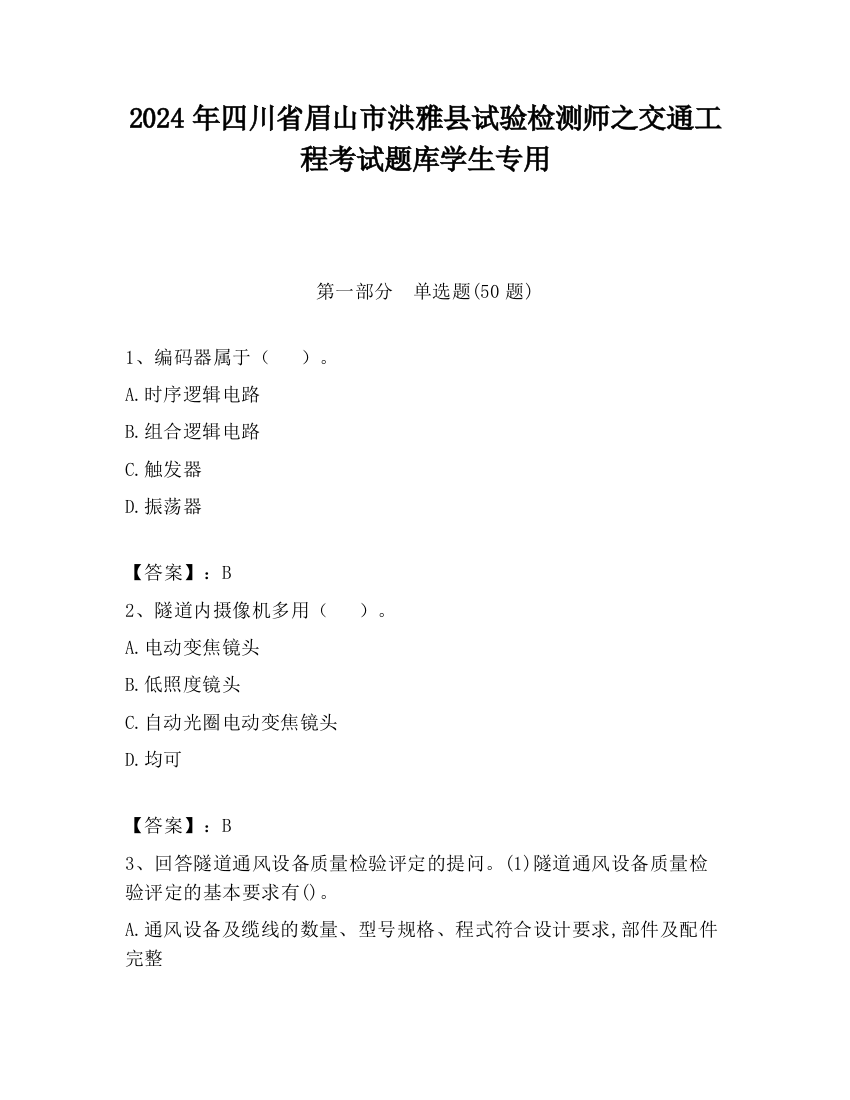 2024 年四川省眉山市洪雅县试验检测师之交通工程考试题库学生专用

第一部分　单选题(50 题)

1、编码器属于（　　）。

A.时序逻辑电路

B.组合逻辑电路

C.触发器

D.振荡器

【答案】：B

2、隧道内摄像机多用（　　）。

A.电动变焦镜头

B.低照度镜头

C.自动光圈电动变焦镜头

D.均可

【答案】：B

3、回答隧道通风设备质量检验评定的提问。(1)隧道通风设备质量检验评定的基本要求有()。

A.通风设备及缆线的数量、型号规格、程式符合设计要求,部件及配件完整